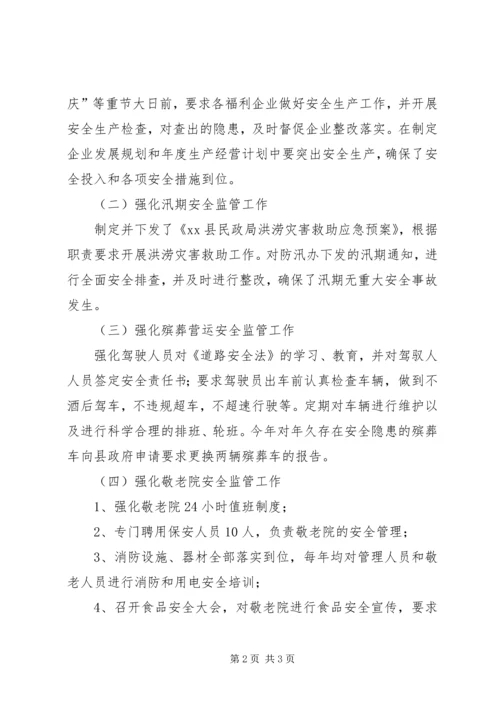 庆”等重节大日前，要求各福利企业做好安全生产工作，并开展安全生产检查，对查出的隐患，及时督促企业整改落实。在制定企业发展规划和年度生产经营计划中要突出安全生产，确保了安全投入和各项安全措施到位。

（二）强化汛期安全监管工作

制定并下发了《xx县民政局洪涝灾害救助应急预案》，根据职责要求开展洪涝灾害救助工作。对防汛办下发的汛期通知，进行全面安全排查，并及时进行整改，确保了汛期无重大安全事故发生。

（三）强化殡葬营运安全监管工作

强化驾驶人员对《道路安全法》的学习、教育，并对驾驭人人员签定安全责任书；要求驾驶员出车前认真检查车辆，做到不酒后驾车，不违规超车，不超速行驶等。定期对车辆进行维护以及进行科学合理的排班、轮班。今年对年久存在安全隐患的殡葬车向县政府申请要求更换两辆殡葬车的报告。

（四）强化敬老院安全监管工作

1、强化敬老院24小时值班制度；

2、专门聘用保安人员10人，负责敬老院的安全管理；

3、消防设施、器材全部落实到位，每年均对管理人员和敬老人员进行消防和用电安全培训；

4、召开食品安全大会，对敬老院进行食品安全宣传，要求

第2页 共3页